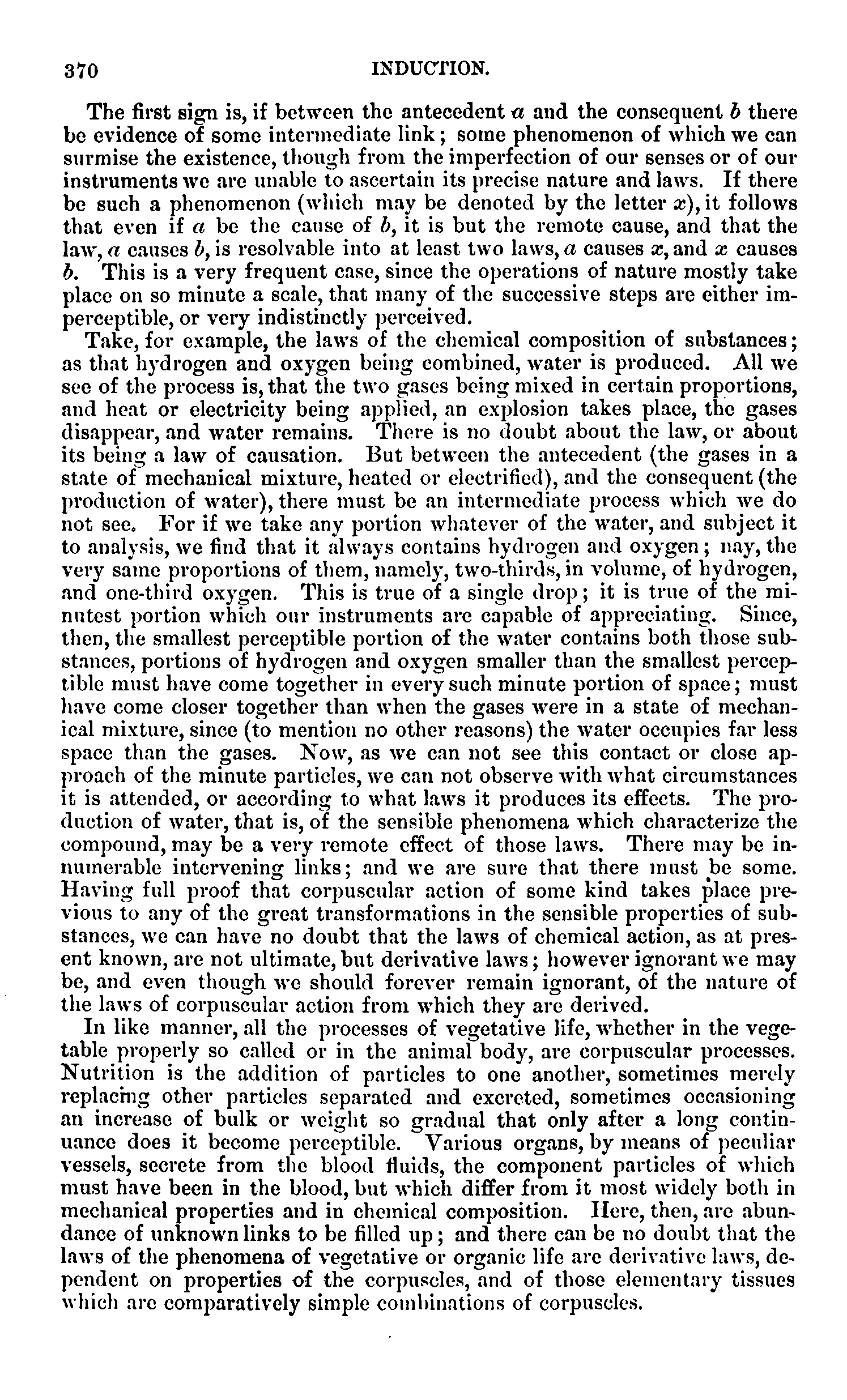 370 INDUCTION.

The first sign is, if between the antecedent $a$ and the consequent $b$ there be evidence of some intermediate link; some phenomenon of which we can surmise the existence, though from the imperfection of our senses or of our instruments we are unable to ascertain its precise nature and laws. If there be such a phenomenon (which may be denoted by the letter $x$), it follows that even if $a$ be the cause of $b$, it is but the remote cause, and that the law, $a$ causes $b$, is resolvable into at least two laws, $a$ causes $x$, and $x$ causes $b$. This is a very frequent case, since the operations of nature mostly take place on so minute a scale, that many of the successive steps are either imperceptible, or very indistinctly perceived.

Take, for example, the laws of the chemical composition of substances; as that hydrogen and oxygen being combined, water is produced. All we see of the process is, that the two gases being mixed in certain proportions, and heat or electricity being applied, an explosion takes place, the gases disappear, and water remains. There is no doubt about the law, or about its being a law of causation. But between the antecedent (the gases in a state of mechanical mixture, heated or electrified), and the consequent (the production of water), there must be an intermediate process which we do not see. For if we take any portion whatever of the water, and subject it to analysis, we find that it always contains hydrogen and oxygen; nay, the very same proportions of them, namely, two-thirds, in volume, of hydrogen, and one-third oxygen. This is true of a single drop; it is true of the minutest portion which our instruments are capable of appreciating. Since, then, the smallest perceptible portion of the water contains both those substances, portions of hydrogen and oxygen smaller than the smallest perceptible must have come together in every such minute portion of space; must have come closer together than when the gases were in a state of mechanical mixture, since (to mention no other reasons) the water occupies far less space than the gases. Now, as we can not see this contact or close approach of the minute particles, we can not observe with what circumstances it is attended, or according to what laws it produces its effects. The production of water, that is, of the sensible phenomena which characterize the compound, may be a very remote effect of those laws. There may be innumerable intervening links; and we are sure that there must be some. Having full proof that corpuscular action of some kind takes place previous to any of the great transformations in the sensible properties of substances, we can have no doubt that the laws of chemical action, as at present known, are not ultimate, but derivative laws; however ignorant we may be, and even though we should forever remain ignorant, of the nature of the laws of corpuscular action from which they are derived.

In like manner, all the processes of vegetative life, whether in the vegetable properly so called or in the animal body, are corpuscular processes. Nutrition is the addition of particles to one another, sometimes merely replacing other particles separated and excreted, sometimes occasioning an increase of bulk or weight so gradual that only after a long continuance does it become perceptible. Various organs, by means of peculiar vessels, secrete from the blood fluids, the component particles of which must have been in the blood, but which differ from it most widely both in mechanical properties and in chemical composition. Here, then, are abundance of unknown links to be filled up; and there can be no doubt that the laws of the phenomena of vegetative or organic life are derivative laws, dependent on properties of the corpuscles, and of those elementary tissues which are comparatively simple combinations of corpuscles.